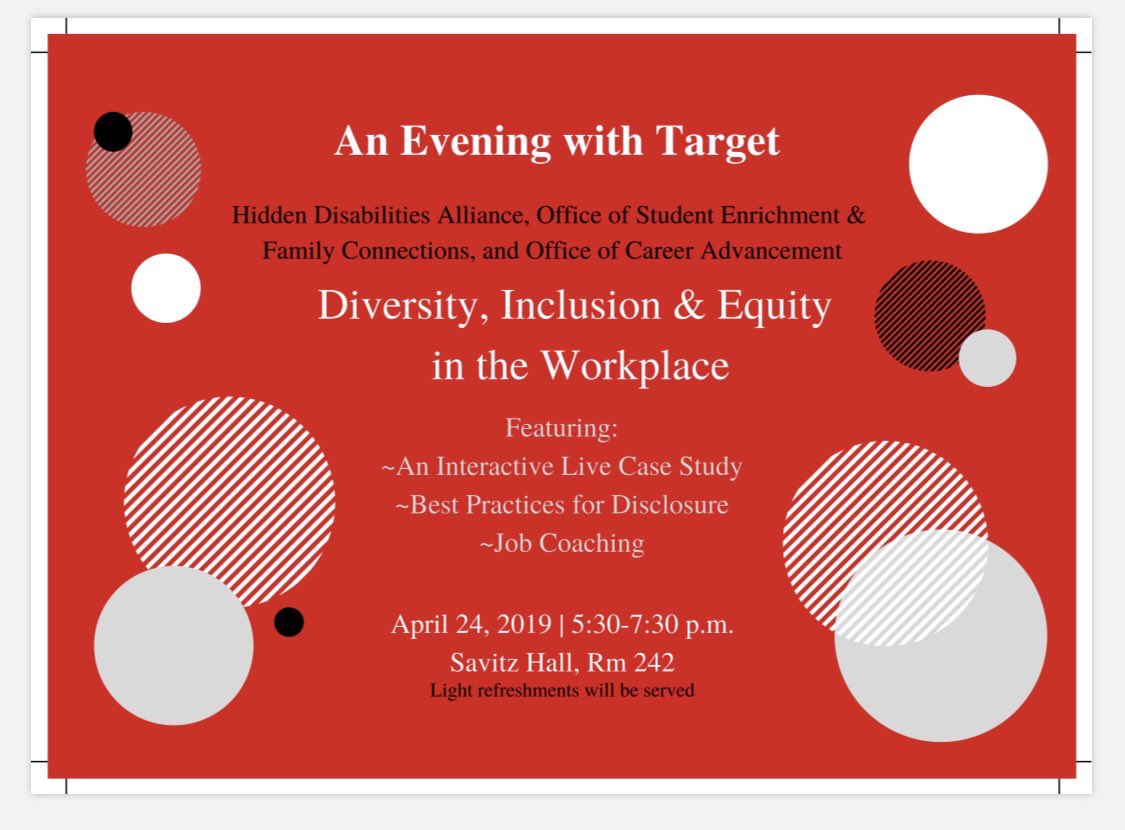 An Evening with Target

Hidden Disabilities Alliance, Office of Student Enrichment & Family Connections, and Office of Career Advancement

Diversity, Inclusion & Equity in the Workplace

Featuring:
~An Interactive Live Case Study
~Best Practices for Disclosure
~Job Coaching

April 24, 2019 | 5:30-7:30 p.m.
Savitz Hall, Rm 242
Light refreshments will be served